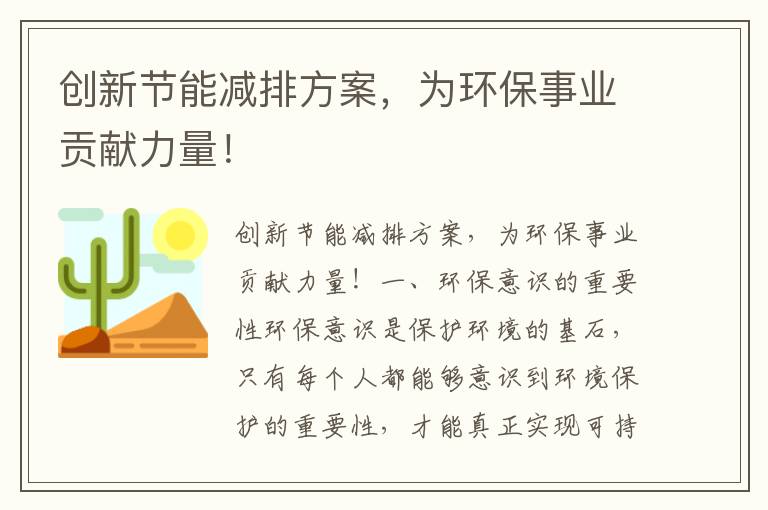 创新节能减排方案，为环保事业贡献力量！

创新节能减排方案，为环保事业贡献力量！一、环保意识的重要性环保意识是保护环境的基石，只有每个人都能够意识到环境保护的重要性，才能真正实现可持